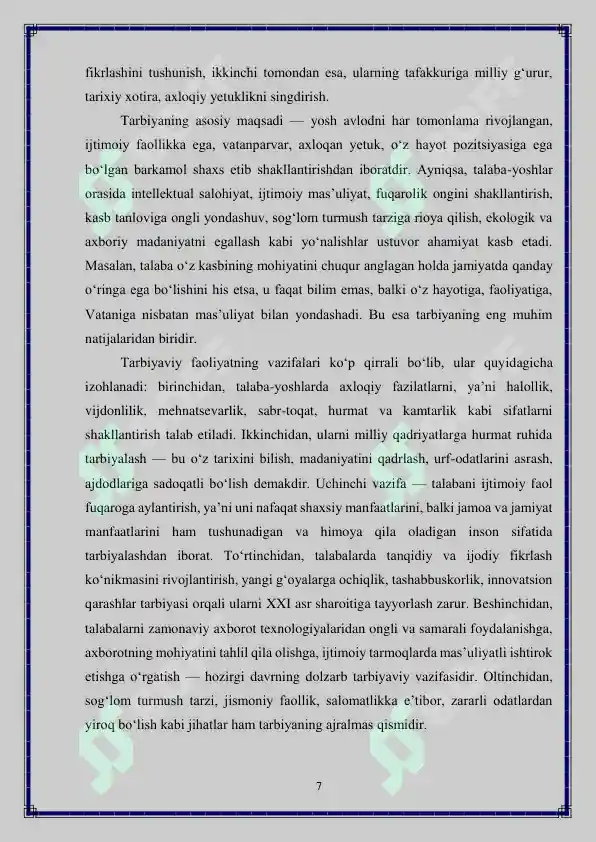 fikrlashini tushunish, ikkinchi tomondan esa, ularning tafakkuriga milliy g‘urur, tarixiy xotira, axloqiy yetuklikni singdirish.

Tarbiyaning asosiy maqsadi — yosh avlodni har tomonlama rivojlangan, ijtimoiy faollikka ega, vatanparvar, axloqan yetuk, o‘z hayot pozitsiyasiga ega bo‘lgan barkamol shaxs etib shakllantirishdan iboratdir. Ayniqsa, talaba-yoshlar orasida intellektual salohiyat, ijtimoiy mas’uliyat, fuqarolik ongini shakllantirish, kasb tanloviga ongli yondashuv, sog‘lom turmush tarziga rioya qilish, ekologik va axboriy madaniyatni egallash kabi yo‘nalishlar ustuvor ahamiyat kasb etadi. Masalan, talaba o‘z kasbining mohiyatini chuqur anglagan holda jamiyatda qanday o‘ringa ega bo‘lishini his etsa, u faqat bilim emas, balki o‘z hayotiga, faoliyatiga, Vataniga nisbatan mas’uliyat bilan yondashadi. Bu esa tarbiyaning eng muhim natijalaridan biridir.

Tarbiyaviy faoliyatning vazifalari ko‘p qirrali bo‘lib, ular quyidagicha izohlanadi: birinchidan, talaba-yoshlarda axloqiy fazilatlarni, ya’ni halollik, vijdonlilik, mehnatsevarlik, sabr-toqat, hurmat va kamtarlik kabi sifatlarni shakllantirish talab etiladi. Ikkinchidan, ularni milliy qadriyatlarga hurmat ruhida tarbiyalash — bu o‘z tarixini bilish, madaniyatini qadrlash, urf-odatlarini asrash, ajdodlariga sadoqatli bo‘lish demakdir. Uchinchi vazifa — talabani ijtimoiy faol fuqaroga aylantirish, ya’ni uni nafaqat shaxsiy manfaatlarini, balki jamoa va jamiyat manfaatlarini ham tushunadigan va himoya qila oladigan inson sifatida tarbiyalashdan iborat. To‘rtinchidan, talabalarda tanqidiy va ijodiy fikrlash ko‘nikmasini rivojlantirish, yangi g‘oyalarga ochiqlik, tashabbuskorlik, innovatsion qarashlar tarbiyasi orqali ularni XXI asr sharoitiga tayyorlash zarur. Beshinchidan, talabalarni zamonaviy axborot texnologiyalaridan ongli va samarali foydalanishga, axborotning mohiyatini tahlil qila olishga, ijtimoiy tarmoqlarda mas’uliyatli ishtirok etishga o‘rgatish — hozirgi davrning dolzarb tarbiyaviy vazifasidir. Oltinchidan, sog‘lom turmush tarzi, jismoniy faollik, salomatlikka e’tibor, zararli odatlardan yiroq bo‘lish kabi jihatlar ham tarbiyaning ajralmas qismidir.

7